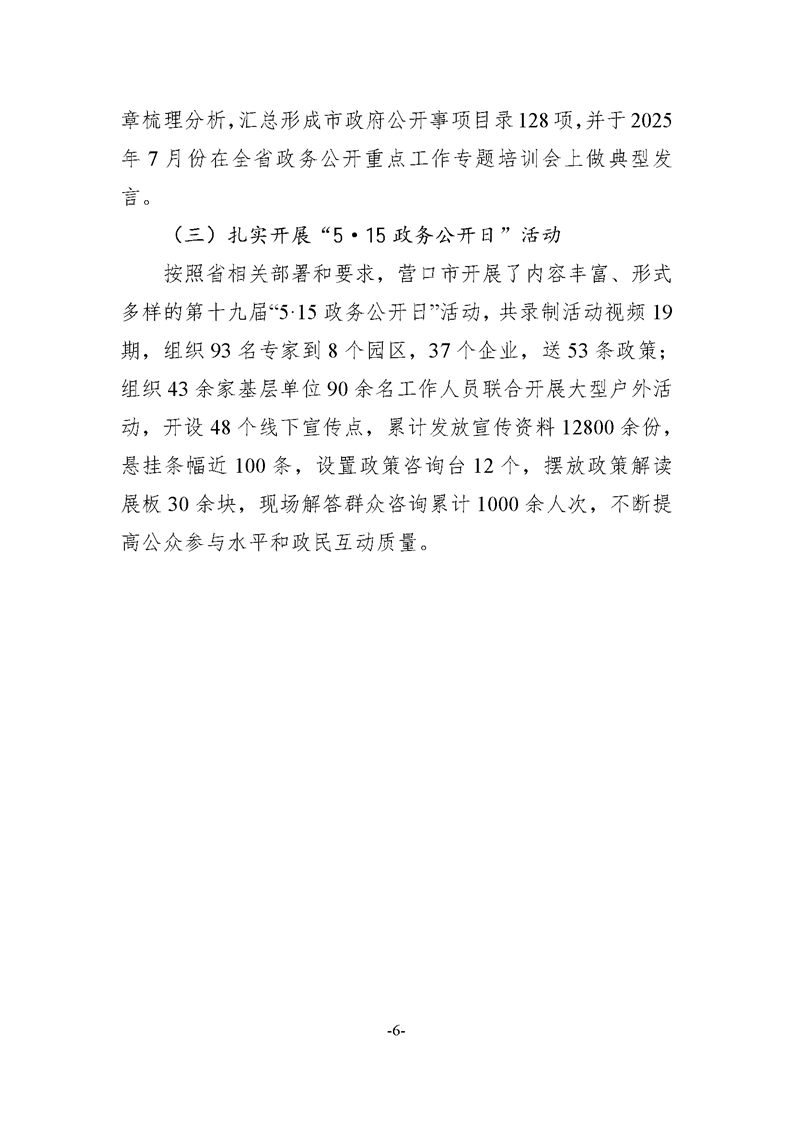 章梳理分析，汇总形成市政府公开事项目录128项，并于2025年7月份在全省政务公开重点工作专题培训会上做典型发言。

（三）扎实开展“5·15政务公开日”活动

按照省相关部署和要求，营口市开展了内容丰富、形式多样的第十九届“5·15政务公开日”活动，共录制活动视频19期，组织93名专家到8个园区，37个企业，送53条政策；组织43余家基层单位90余名工作人员联合开展大型户外活动，开设48个线下宣传点，累计发放宣传资料12800余份，悬挂条幅近100条，设置政策咨询台12个，摆放政策解读展板30余块，现场解答群众咨询累计1000余人次，不断提高公众参与水平和政民互动质量。

-6-